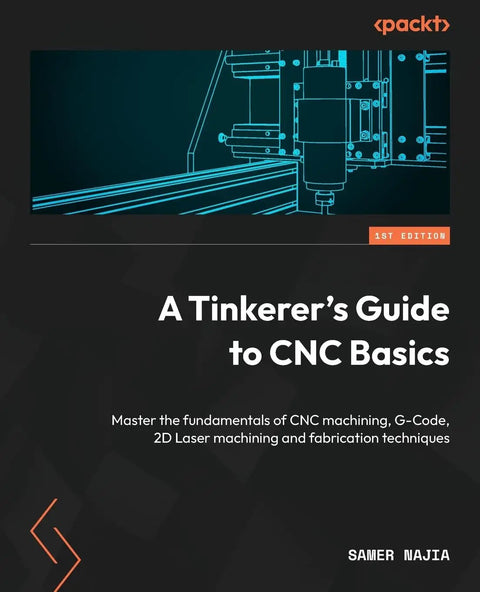 <packt>

1ST EDITION

A Tinkerer's Guide to CNC Basics

Master the fundamentals of CNC machining, G-Code, 2D Laser machining and fabrication techniques

SAMER NAJIA